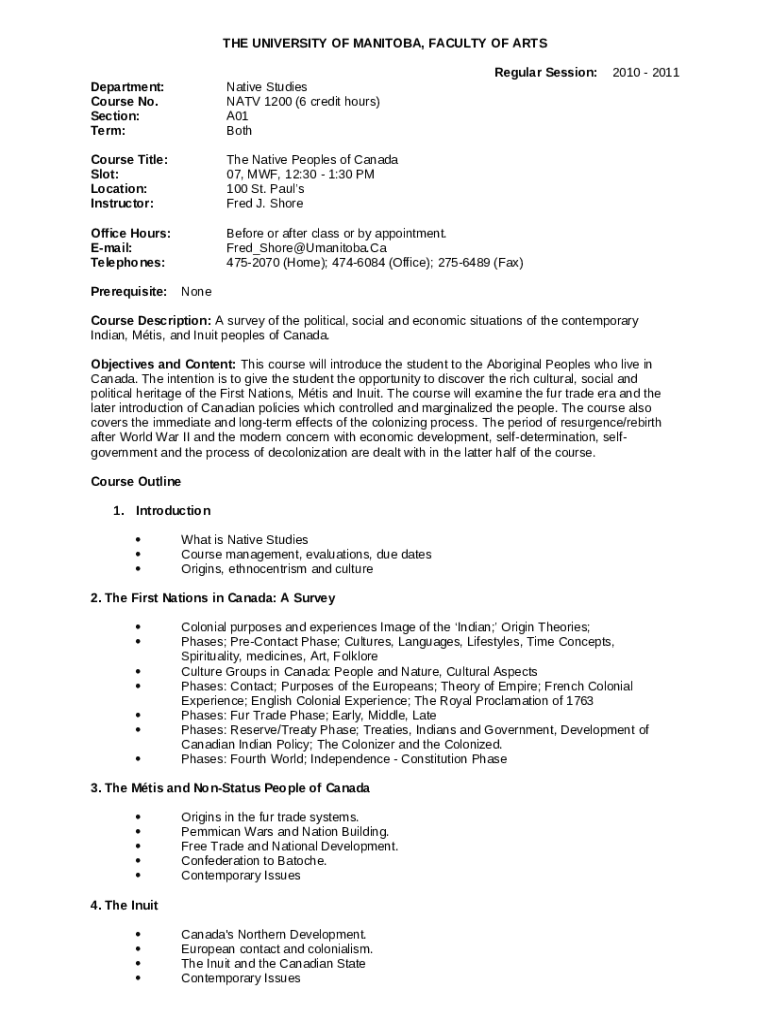 THE UNIVERSITY OF MANITOBA, FACULTY OF ARTS

Regular Session: 2010 - 2011

Department: Native Studies
Course No. NATV 1200 (6 credit hours)
Section: A01
Term: Both

Course Title: The Native Peoples of Canada
Slot: 07, MWF, 12:30 - 1:30 PM
Location: 100 St. Paul's
Instructor: Fred J. Shore

Office Hours: Before or after class or by appointment.
E-mail: Fred_Shore@Umanitoba.Ca
Telephones: 475-2070 (Home); 474-6084 (Office); 275-6489 (Fax)

Prerequisite: None

Course Description: A survey of the political, social and economic situations of the contemporary Indian, Métis, and Inuit peoples of Canada.

Objectives and Content: This course will introduce the student to the Aboriginal Peoples who live in Canada. The intention is to give the student the opportunity to discover the rich cultural, social and political heritage of the First Nations, Métis and Inuit. The course will examine the fur trade era and the later introduction of Canadian policies which controlled and marginalized the people. The course also covers the immediate and long-term effects of the colonizing process. The period of resurgence/rebirth after World War II and the modern concern with economic development, self-determination, self-government and the process of decolonization are dealt with in the latter half of the course.

Course Outline

1. Introduction

• What is Native Studies
• Course management, evaluations, due dates
• Origins, ethnocentrism and culture

2. The First Nations in Canada: A Survey

• Colonial purposes and experiences Image of the 'Indian;' Origin Theories;
• Phases; Pre-Contact Phase; Cultures, Languages, Lifestyles, Time Concepts, Spirituality, medicines, Art, Folklore
• Culture Groups in Canada: People and Nature, Cultural Aspects
• Phases: Contact; Purposes of the Europeans; Theory of Empire; French Colonial Experience; English Colonial Experience; The Royal Proclamation of 1763
• Phases: Fur Trade Phase; Early, Middle, Late
• Phases: Reserve/Treaty Phase; Treaties, Indians and Government, Development of Canadian Indian Policy; The Colonizer and the Colonized.
• Phases: Fourth World; Independence - Constitution Phase

3. The Métis and Non-Status People of Canada

• Origins in the fur trade systems.
• Pemmican Wars and Nation Building.
• Free Trade and National Development.
• Confederation to Batoche.
• Contemporary Issues

4. The Inuit

• Canada's Northern Development.
• European contact and colonialism.
• The Inuit and the Canadian State
• Contemporary Issues